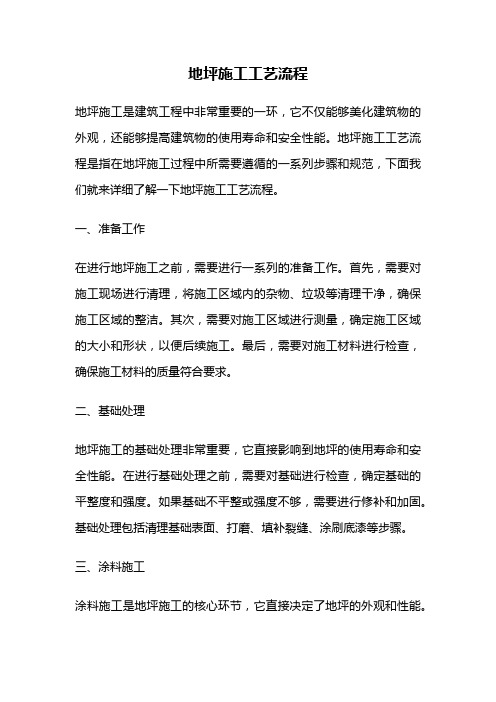 地坪施工工艺流程

地坪施工是建筑工程中非常重要的一环，它不仅能够美化建筑物的外观，还能够提高建筑物的使用寿命和安全性能。地坪施工工艺流程是指在地坪施工过程中所需要遵循的一系列步骤和规范，下面我们就来详细了解一下地坪施工工艺流程。

一、准备工作

在进行地坪施工之前，需要进行一系列的准备工作。首先，需要对施工现场进行清理，将施工区域内的杂物、垃圾等清理干净，确保施工区域的整洁。其次，需要对施工区域进行测量，确定施工区域的大小和形状，以便后续施工。最后，需要对施工材料进行检查，确保施工材料的质量符合要求。

二、基础处理

地坪施工的基础处理非常重要，它直接影响到地坪的使用寿命和安全性能。在进行基础处理之前，需要对基础进行检查，确定基础的平整度和强度。如果基础不平整或强度不够，需要进行修补和加固。基础处理包括清理基础表面、打磨、填补裂缝、涂刷底漆等步骤。

三、涂料施工

涂料施工是地坪施工的核心环节，它直接决定了地坪的外观和性能。